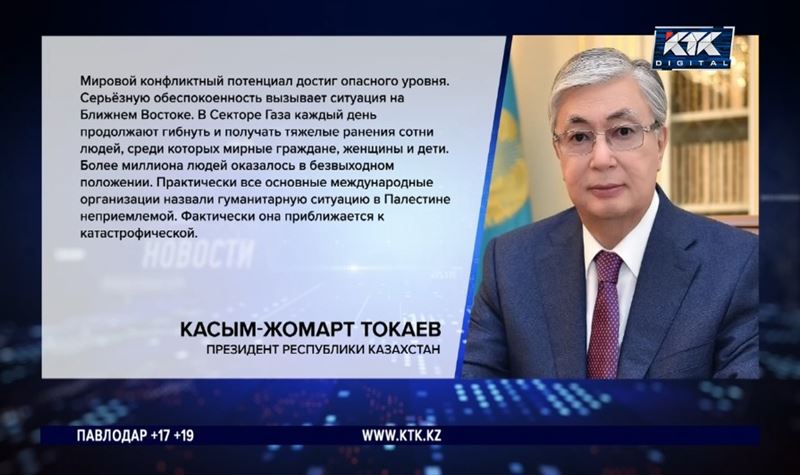 KTK DIGITAL

Мировой конфликтный потенциал достиг опасного уровня. Серьёзную обеспокоенность вызывает ситуация на Ближнем Востоке. В Секторе Газа каждый день продолжают гибнуть и получать тяжелые ранения сотни людей, среди которых мирные граждане, женщины и дети. Более миллиона людей оказалось в безвыходном положении. Практически все основные международные организации назвали гуманитарную ситуацию в Палестине неприемлемой. Фактически она приближается к катастрофической.

НОВОСТИ

КАСЫМ-ЖОМАРТ ТОКАЕВ
ПРЕЗИДЕНТ РЕСПУБЛИКИ КАЗАХСТАН

ПАВЛОДАР +17 +19
WWW.KTK.KZ